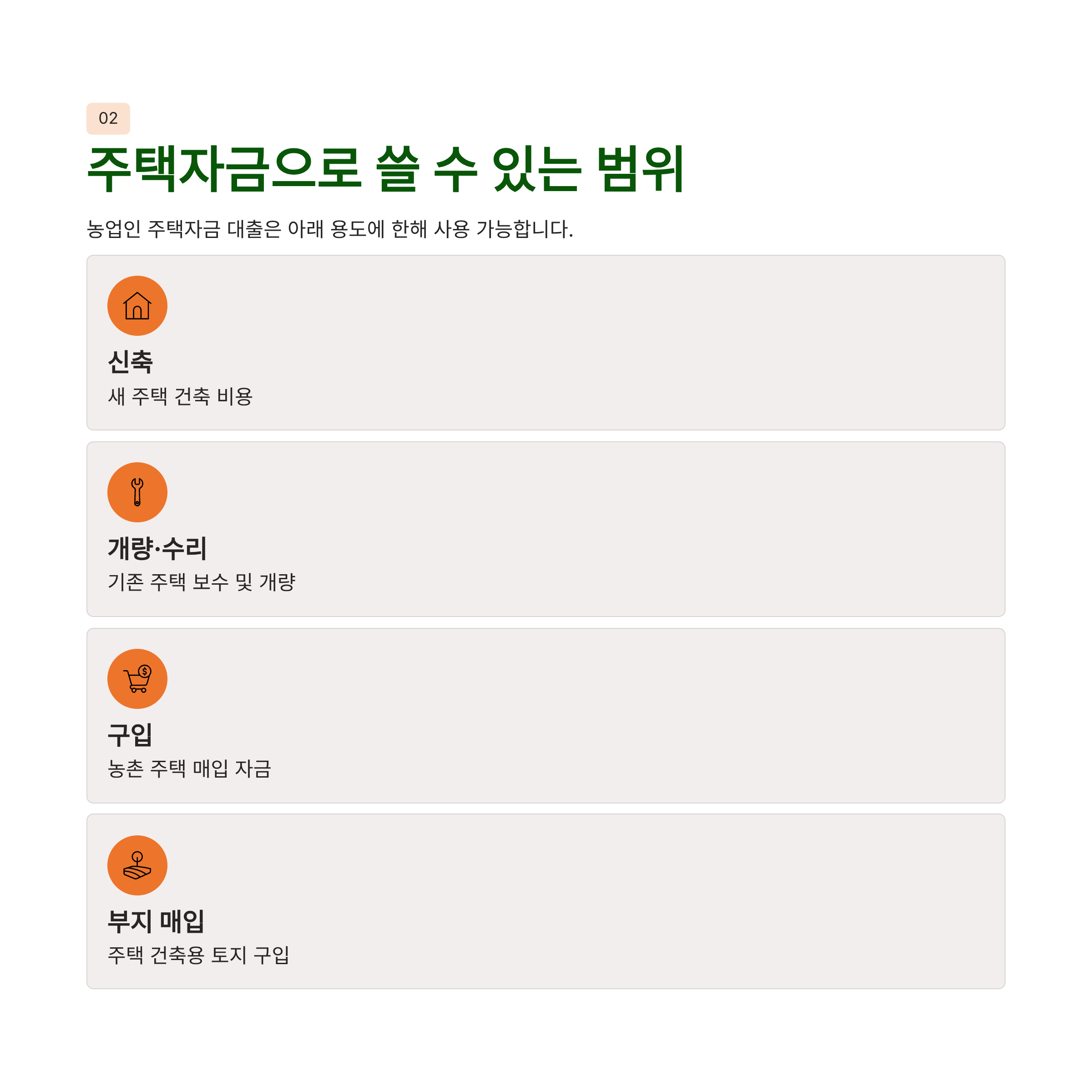 02

주택자금으로 쓸 수 있는 범위

농업인 주택자금 대출은 아래 용도에 한해 사용 가능합니다.

신축

새 주택 건축 비용

개량·수리

기존 주택 보수 및 개량

구입

농촌 주택 매입 자금

부지 매입

주택 건축용 토지 구입